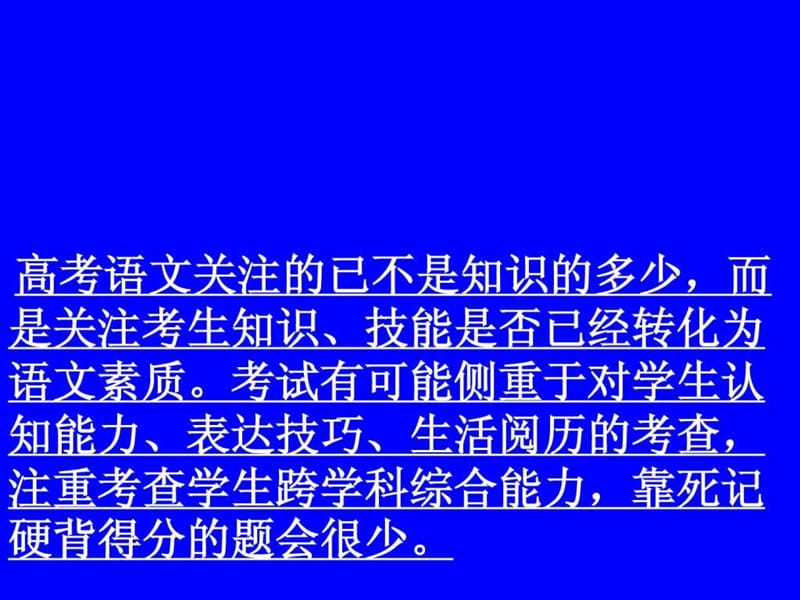 高考语文关注的已不是知识的多少，而是关注考生知识、技能是否已经转化为语文素质。考试有可能侧重于对学生认知能力、表达技巧、生活阅历的考查，注重考查学生跨学科综合能力，靠死记硬背得分的题会很少。